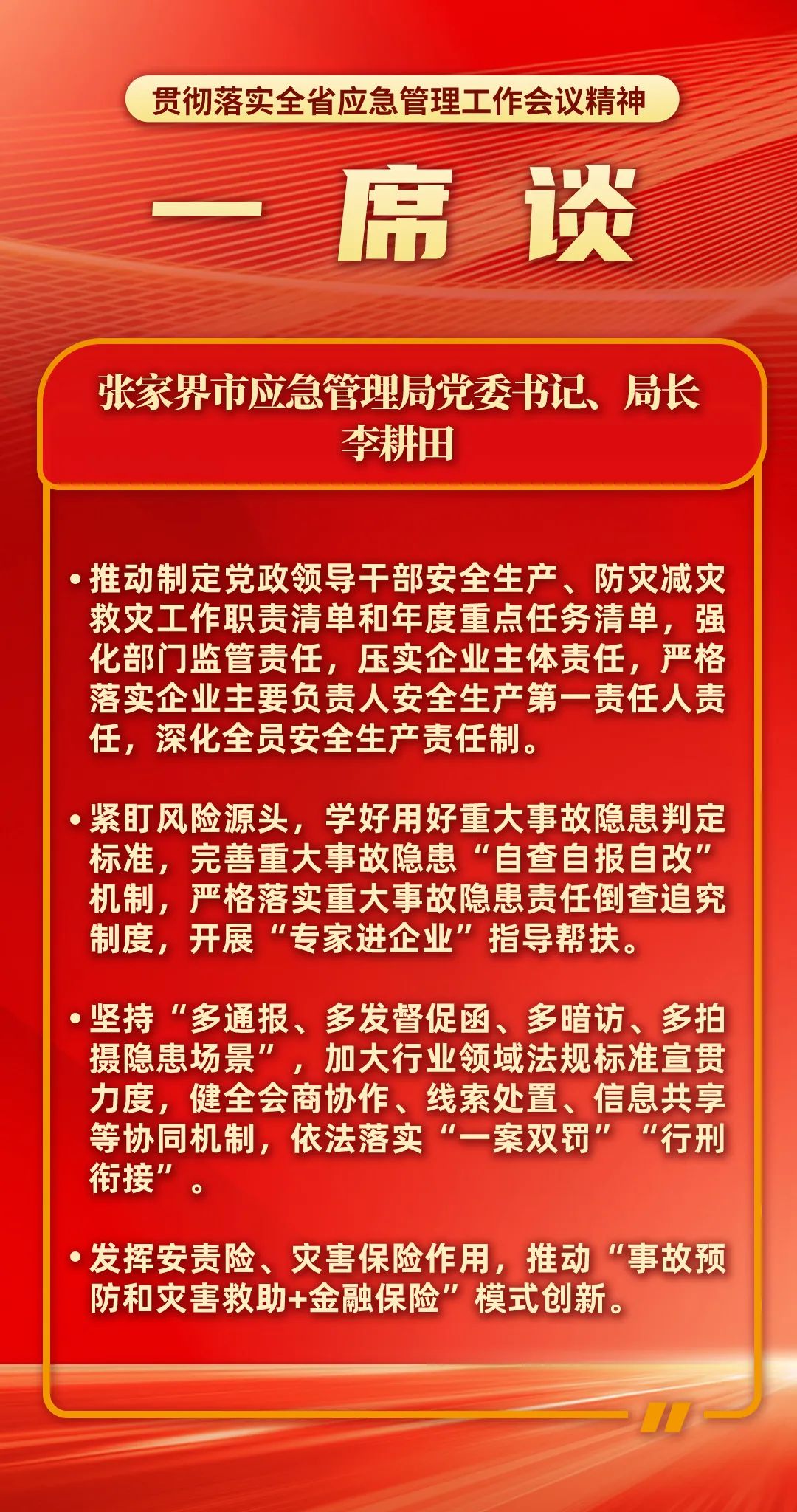 贯彻落实全省应急管理工作会议精神

一席谈

张家界市应急管理局党委书记、局长
李耕田

• 推动制定党政领导干部安全生产、防灾减灾救灾工作职责清单和年度重点任务清单，强化部门监管责任，压实企业主体责任，严格落实企业主要负责人安全生产第一责任人责任，深化全员安全生产责任制。

• 紧盯风险源头，学好用好重大事故隐患判定标准，完善重大事故隐患“自查自报自改”机制，严格落实重大事故隐患责任倒查追究制度，开展“专家进企业”指导帮扶。

• 坚持“多通报、多发督促函、多暗访、多拍摄隐患场景”，加大行业领域法规标准宣贯力度，健全会商协作、线索处置、信息共享等协同机制，依法落实“一案双罚”“行刑衔接”。

• 发挥安责险、灾害保险作用，推动“事故预防和灾害救助+金融保险”模式创新。